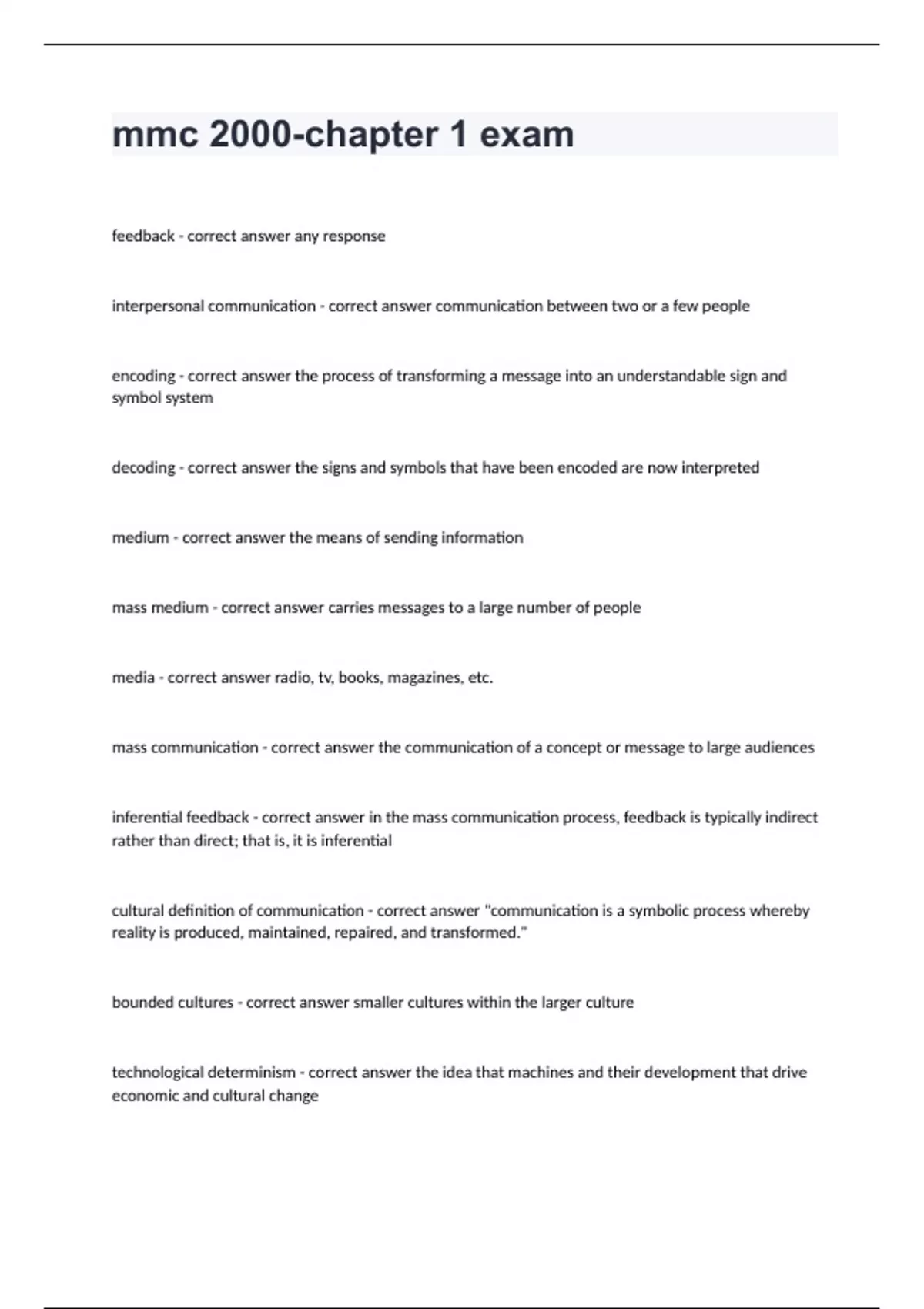 mmc 2000-chapter 1 exam

feedback - correct answer any response

interpersonal communication - correct answer communication between two or a few people

encoding - correct answer the process of transforming a message into an understandable sign and symbol system

decoding - correct answer the signs and symbols that have been encoded are now interpreted

medium - correct answer the means of sending information

mass medium - correct answer carries messages to a large number of people

media - correct answer radio, tv, books, magazines, etc.

mass communication - correct answer the communication of a concept or message to large audiences

inferential feedback - correct answer in the mass communication process, feedback is typically indirect rather than direct; that is, it is inferential

cultural definition of communication - correct answer "communication is a symbolic process whereby reality is produced, maintained, repaired, and transformed."

bounded cultures - correct answer smaller cultures within the larger culture

technological determinism - correct answer the idea that machines and their development that drive economic and cultural change